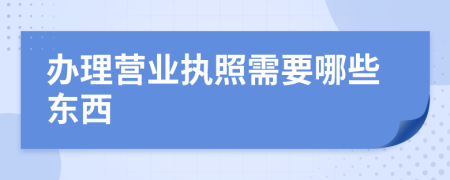 办理营业执照需要哪些东西